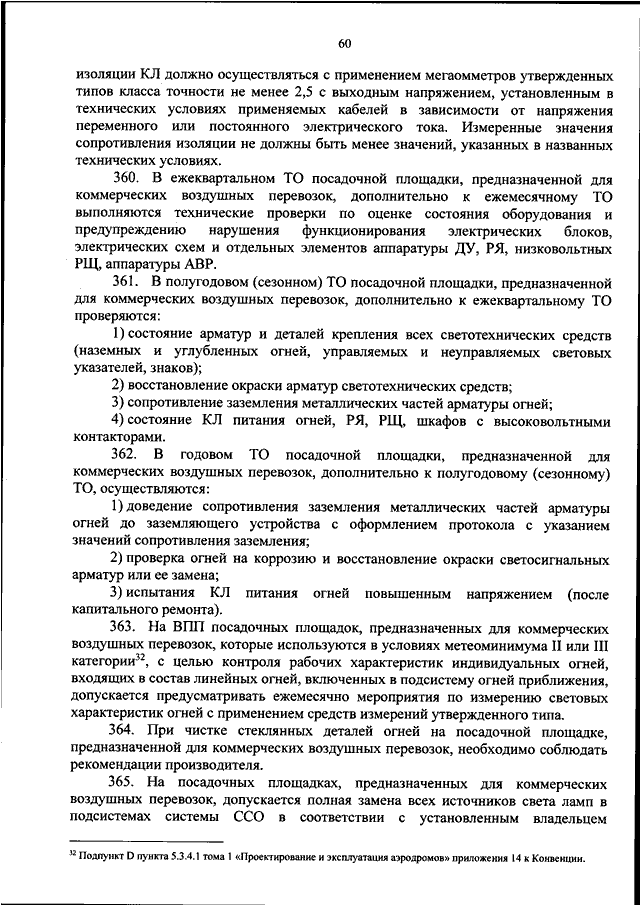 60

изоляции КЛ должно осуществляться с применением мегаомметров утвержденных типов класса точности не менее 2,5 с выходным напряжением, установленным в технических условиях применяемых кабелей в зависимости от напряжения переменного или постоянного электрического тока. Измеренные значения сопротивления изоляции не должны быть менее значений, указанных в названных технических условиях.

360. В ежеквартальном ТО посадочной площадки, предназначенной для коммерческих воздушных перевозок, дополнительно к ежемесячному ТО выполняются технические проверки по оценке состояния оборудования и предупреждению нарушения функционирования электрических блоков, электрических схем и отдельных элементов аппаратуры ДУ, РЯ, низковольтных РЩ, аппаратуры АВР.

361. В полугодовом (сезонном) ТО посадочной площадки, предназначенной для коммерческих воздушных перевозок, дополнительно к ежеквартальному ТО проверяются:

1) состояние арматур и деталей крепления всех светотехнических средств (наземных и углубленных огней, управляемых и неуправляемых световых указателей, знаков);

2) восстановление окраски арматур светотехнических средств;

3) сопротивление заземления металлических частей арматуры огней;

4) состояние КЛ питания огней, РЯ, РЩ, шкафов с высоковольтными контакторами.

362. В годовом ТО посадочной площадки, предназначенной для коммерческих воздушных перевозок, дополнительно к полугодовому (сезонному) ТО, осуществляются:

1) доведение сопротивления заземления металлических частей арматуры огней до заземляющего устройства с оформлением протокола с указанием значений сопротивления заземления;

2) проверка огней на коррозию и восстановление окраски светосигнальных арматур или ее замена;

3) испытания КЛ питания огней повышенным напряжением (после капитального ремонта).

363. На ВПП посадочных площадок, предназначенных для коммерческих воздушных перевозок, которые используются в условиях метеоминимума II или III категории$^{32}$, с целью контроля рабочих характеристик индивидуальных огней, входящих в состав линейных огней, включенных в подсистему огней приближения, допускается предусматривать ежемесячно мероприятия по измерению световых характеристик огней с применением средств измерений утвержденного типа.

364. При чистке стеклянных деталей огней на посадочной площадке, предназначенной для коммерческих воздушных перевозок, необходимо соблюдать рекомендации производителя.

365. На посадочных площадках, предназначенных для коммерческих воздушных перевозок, допускается полная замена всех источников света ламп в подсистемах системы ССО в соответствии с установленным владельцем

$^{32}$ Подпункт D пункта 5.3.4.1 тома 1 «Проектирование и эксплуатация аэродромов» приложения 14 к Конвенции.